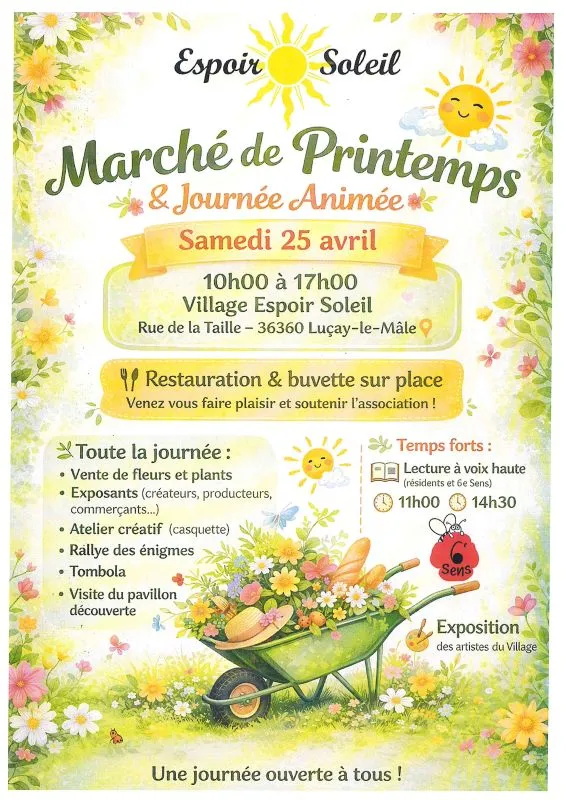 Espoir Soleil

Marché de Printemps
& Journée Animée

Samedi 25 avril

10h00 à 17h00
Village Espoir Soleil
Rue de la Taille – 36360 Luçay-le-Mâle

Restauration & buvette sur place
Venez vous faire plaisir et soutenir l'association !

Toute la journée :
• Vente de fleurs et plants
• Exposants (créateurs, producteurs, commerçants...)
• Atelier créatif (casquette)
• Rallye des énigmes
• Tombola
• Visite du pavillon découverte

Temps forts :
Lecture à voix haute (résidents et 6e Sens)
11h00 14h30

6 Sens

Exposition
des artistes du Village

Une journée ouverte à tous !